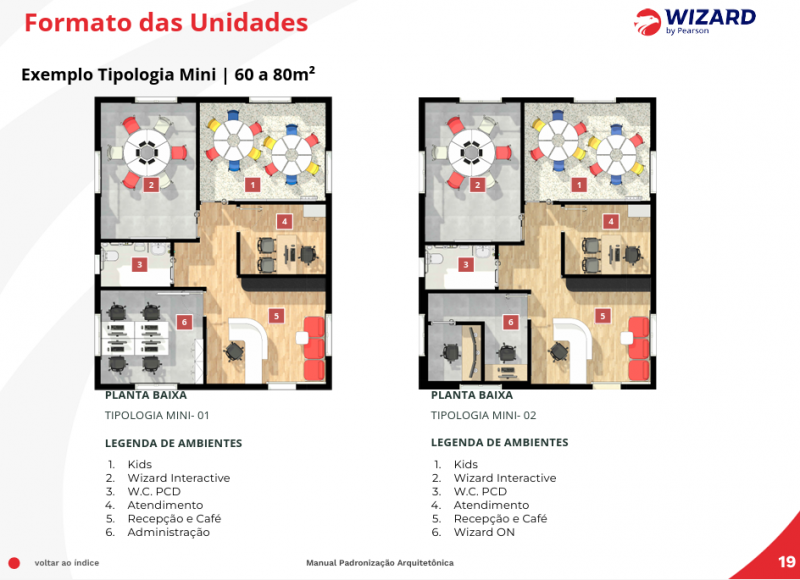 Formato das Unidades

WIZARD
by Pearson

Exemplo Tipologia Mini | 60 a 80m²

2
1
4
3
6
5

PLANTA BAIXA

TIPOLOGIA MINI- 01

LEGENDA DE AMBIENTES

1. Kids
2. Wizard Interactive
3. W.C. PCD
4. Atendimento
5. Recepção e Café
6. Administração

2
1
4
3
6
5

PLANTA BAIXA

TIPOLOGIA MINI- 02

LEGENDA DE AMBIENTES

1. Kids
2. Wizard Interactive
3. W.C. PCD
4. Atendimento
5. Recepção e Café
6. Wizard ON

voltar ao índice

Manual Padronização Arquitetônica

19